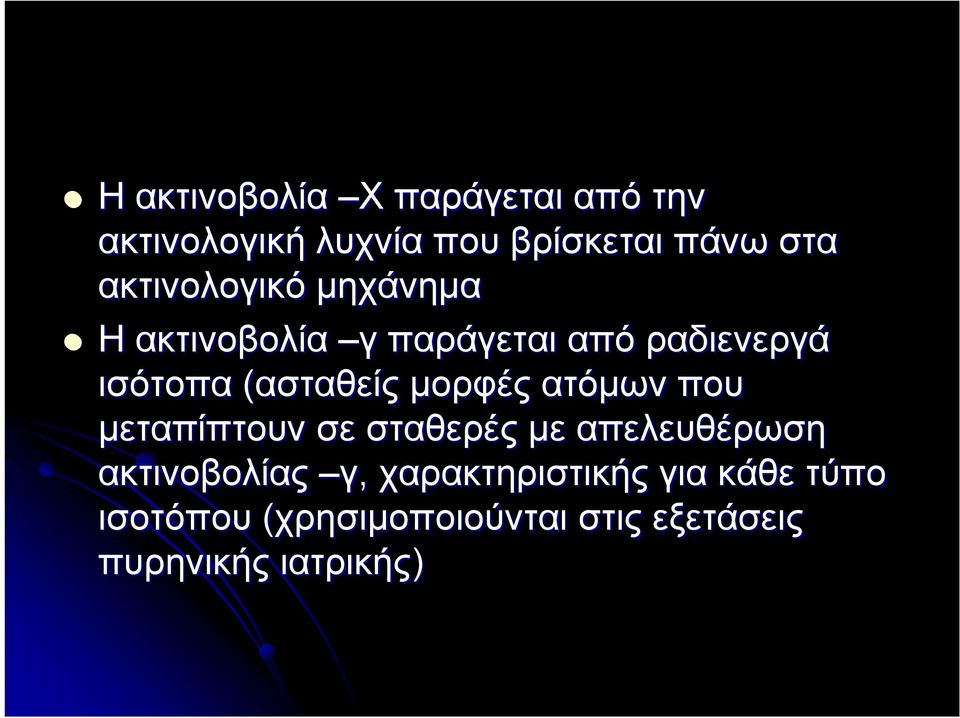 Η ακτινοβολία –Χ παράγεται από την ακτινολογική λυχνία που βρίσκεται πάνω στα ακτινολογικό μηχάνημα

Η ακτινοβολία –γ παράγεται από ραδιενεργά ισότοπα (ασταθείς μορφές ατόμων που μεταπίπτουν σε σταθερές με απελευθέρωση ακτινοβολίας –γ, χαρακτηριστικής για κάθε τύπο ισοτόπου (χρησιμοποιούνται στις εξετάσεις πυρηνικής ιατρικής)